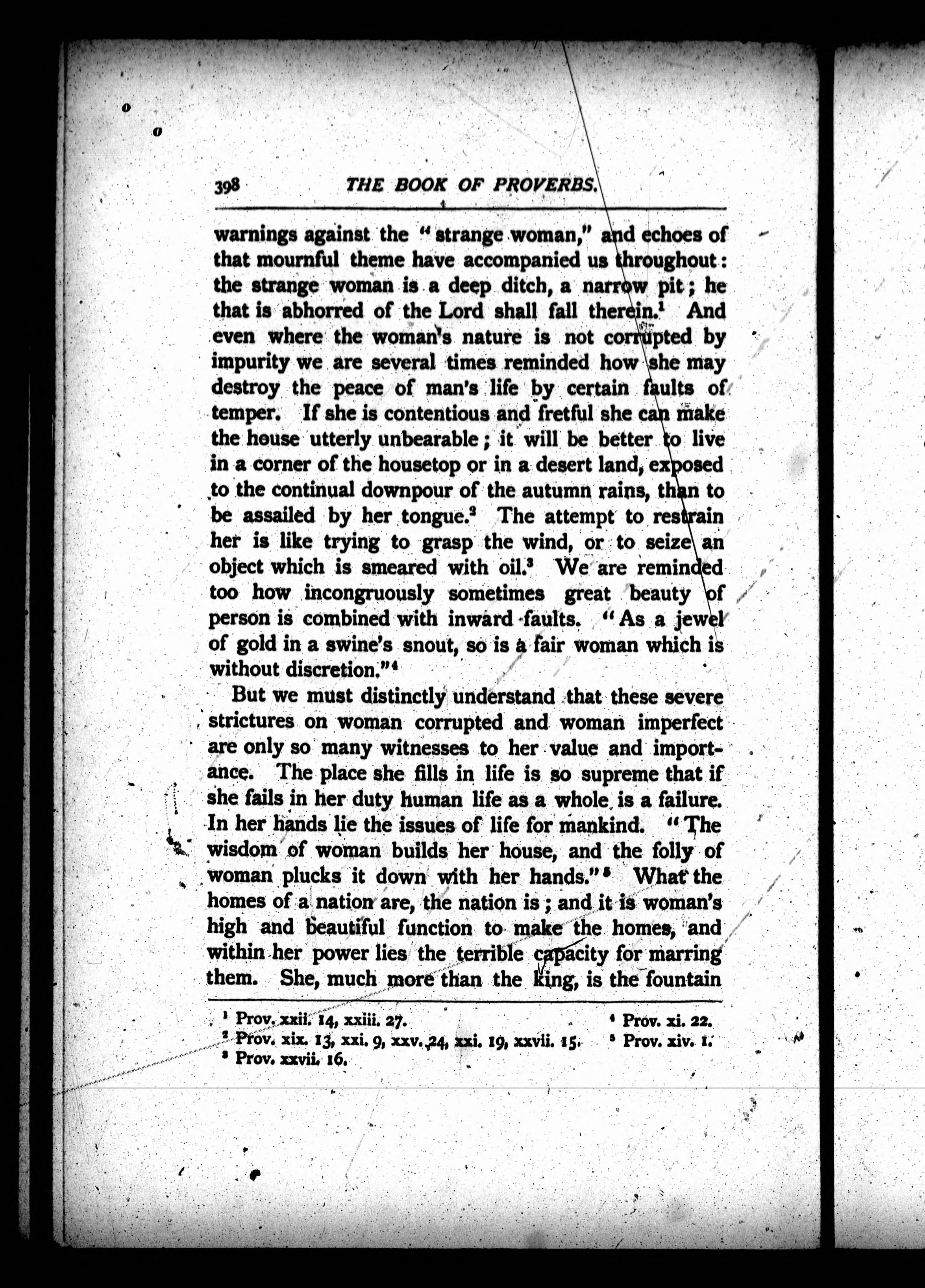 398 THE BOOK OF PROVERBS.

warnings against the "strange woman," and echoes of that mournful theme have accompanied us throughout: the strange woman is a deep ditch, a narrow pit; he that is abhorred of the Lord shall fall therein.$^1$ And even where the woman's nature is not corrupted by impurity we are several times reminded how she may destroy the peace of man's life by certain faults of temper. If she is contentious and fretful she can make the house utterly unbearable; it will be better to live in a corner of the housetop or in a desert land, exposed to the continual downpour of the autumn rains, than to be assailed by her tongue.$^2$ The attempt to restrain her is like trying to grasp the wind, or to seize an object which is smeared with oil.$^3$ We are reminded too how incongruously sometimes great beauty of person is combined with inward faults. "As a jewel of gold in a swine's snout, so is a fair woman which is without discretion."$^4$

But we must distinctly understand that these severe strictures on woman corrupted and woman imperfect are only so many witnesses to her value and importance. The place she fills in life is so supreme that if she fails in her duty human life as a whole is a failure. In her hands lie the issues of life for mankind. "The wisdom of woman builds her house, and the folly of woman plucks it down with her hands."$^5$ What the homes of a nation are, the nation is; and it is woman's high and beautiful function to make the homes, and within her power lies the terrible capacity for marring them. She, much more than the king, is the fountain

$^1$ Prov. xxii. 14, xxiii. 27.
$^2$ Prov. xix. 13, xxi. 9, xxv. 24, xxi. 19, xxvii. 15.
$^3$ Prov. xxvii. 16.
$^4$ Prov. xi. 22.
$^5$ Prov. xiv. 1.